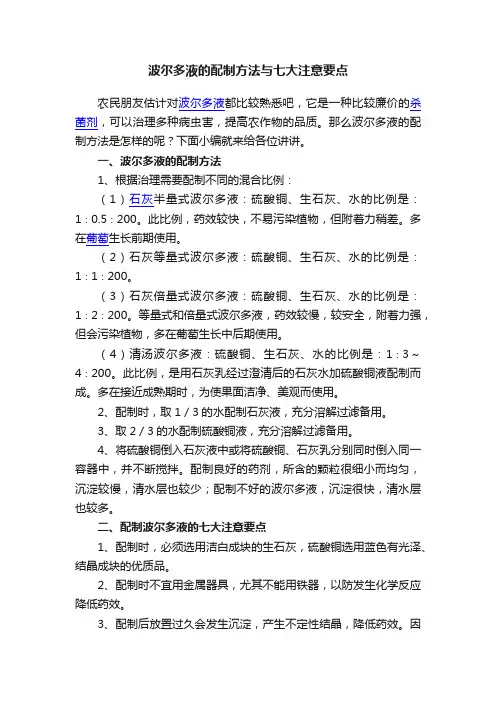 波尔多液的配制方法与七大注意要点

农民朋友估计对波尔多液都比较熟悉吧，它是一种比较廉价的杀菌剂，可以治理多种病虫害，提高农作物的品质。那么波尔多液的配制方法是怎样的呢？下面小编就来给各位讲讲。

一、波尔多液的配制方法

1、根据治理需要配制不同的混合比例：

（1）石灰半量式波尔多液：硫酸铜、生石灰、水的比例是：1：0.5：200。此比例，药效较快，不易污染植物，但附着力稍差。多在葡萄生长前期使用。

（2）石灰等量式波尔多液：硫酸铜、生石灰、水的比例是：1：1：200。

（3）石灰倍量式波尔多液：硫酸铜、生石灰、水的比例是：1：2：200。等量式和倍量式波尔多液，药效较慢，较安全，附着力强，但会污染植物，多在葡萄生长中后期使用。

（4）清汤波尔多液：硫酸铜、生石灰、水的比例是：1：3～4：200。此比例，是用石灰乳经过澄清后的石灰水加硫酸铜液配制而成。多在接近成熟期时，为使果面洁净、美观而使用。

2、配制时，取1／3的水配制石灰液，充分溶解过滤备用。

3、取2／3的水配制硫酸铜液，充分溶解过滤备用。

4、将硫酸铜倒入石灰液中或将硫酸铜、石灰乳分别同时倒入同一容器中，并不断搅拌。配制良好的药剂，所含的颗粒很细小而均匀，沉淀较慢，清水层也较少；配制不好的波尔多液，沉淀很快，清水层也较多。

二、配制波尔多液的七大注意要点

1、配制时，必须选用洁白成块的生石灰，硫酸铜选用蓝色有光泽、结晶成块的优质品。

2、配制时不宜用金属器具，尤其不能用铁器，以防发生化学反应降低药效。

3、配制后放置过久会发生沉淀，产生不定性结晶，降低药效。因